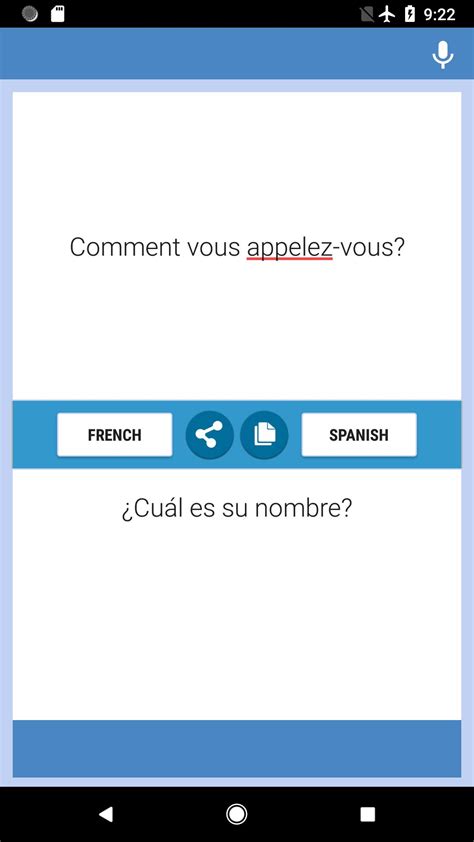 9:22

Comment vous appelez-vous?

FRENCH

SPANISH

¿Cuál es su nombre?